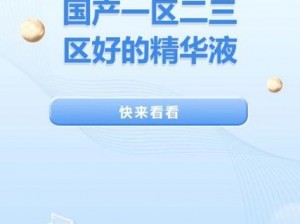 国产一区二三区好的精华液

快来看看